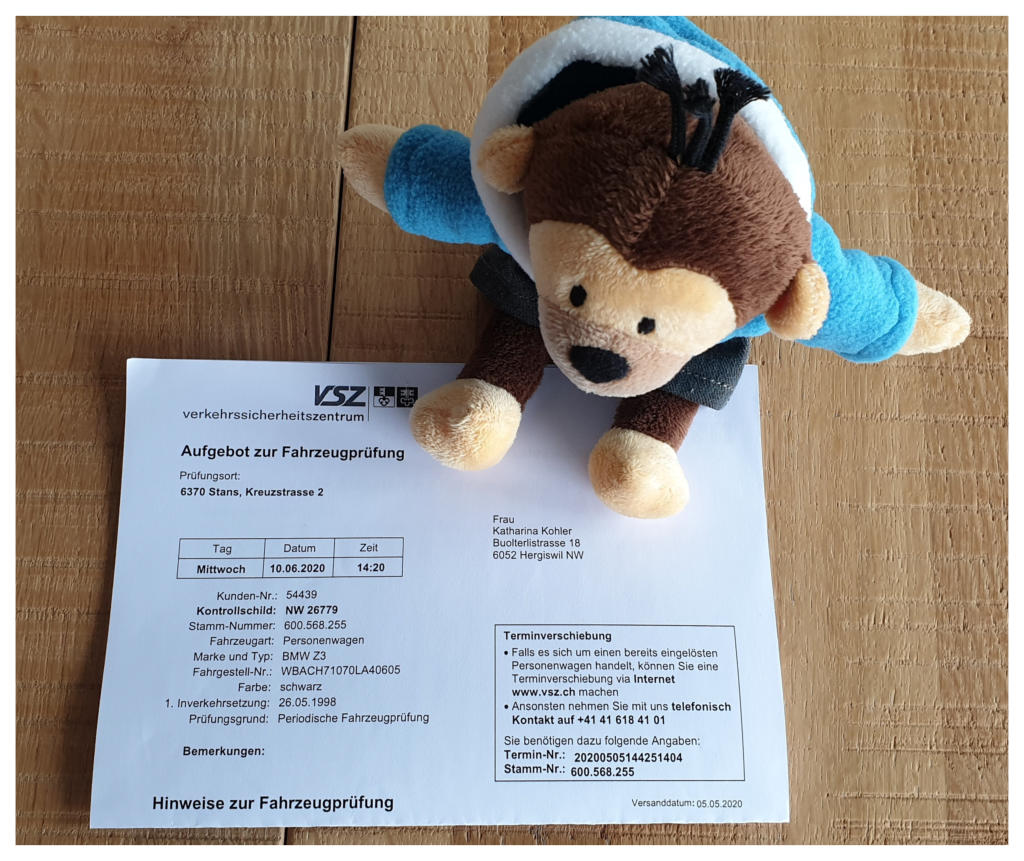 VSZ
verkehrssicherheitszentrum

Aufgebot zur Fahrzeugprüfung

Prüfungsort:
6370 Stans, Kreuzstrasse 2

Frau
Katharina Kohler
Buolterlistrasse 18
6052 Hergiswil NW

| Tag | Datum | Zeit |
|---|---|---|
| Mittwoch | 10.06.2020 | 14:20 |

Kunden-Nr.: 54439
Kontrollschild: NW 26779
Stamm-Nummer: 600.568.255
Fahrzeugart: Personenwagen
Marke und Typ: BMW Z3
Fahrgestell-Nr.: WBACH71070LA40605
Farbe: schwarz
1. Inverkehrsetzung: 26.05.1998
Prüfungsgrund: Periodische Fahrzeugprüfung

Bemerkungen:

Terminverschiebung
• Falls es sich um einen bereits eingelösten Personenwagen handelt, können Sie eine Terminverschiebung via Internet www.vsz.ch machen
• Ansonsten nehmen Sie mit uns telefonisch Kontakt auf +41 41 618 41 01
Sie benötigen dazu folgende Angaben:
Termin-Nr.: 20200505144251404
Stamm-Nr.: 600.568.255

Hinweise zur Fahrzeugprüfung

Versanddatum: 05.05.2020